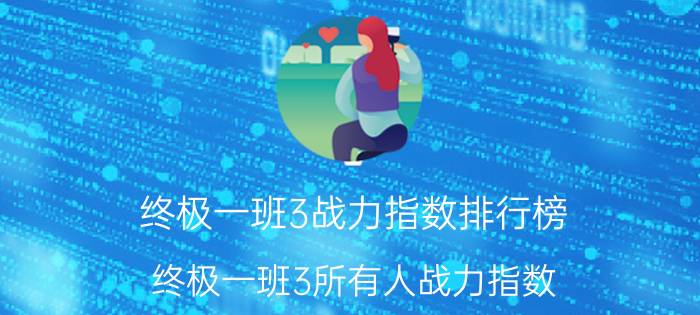 终极一班3战力指数排行榜

终极一班3所有人战力指数